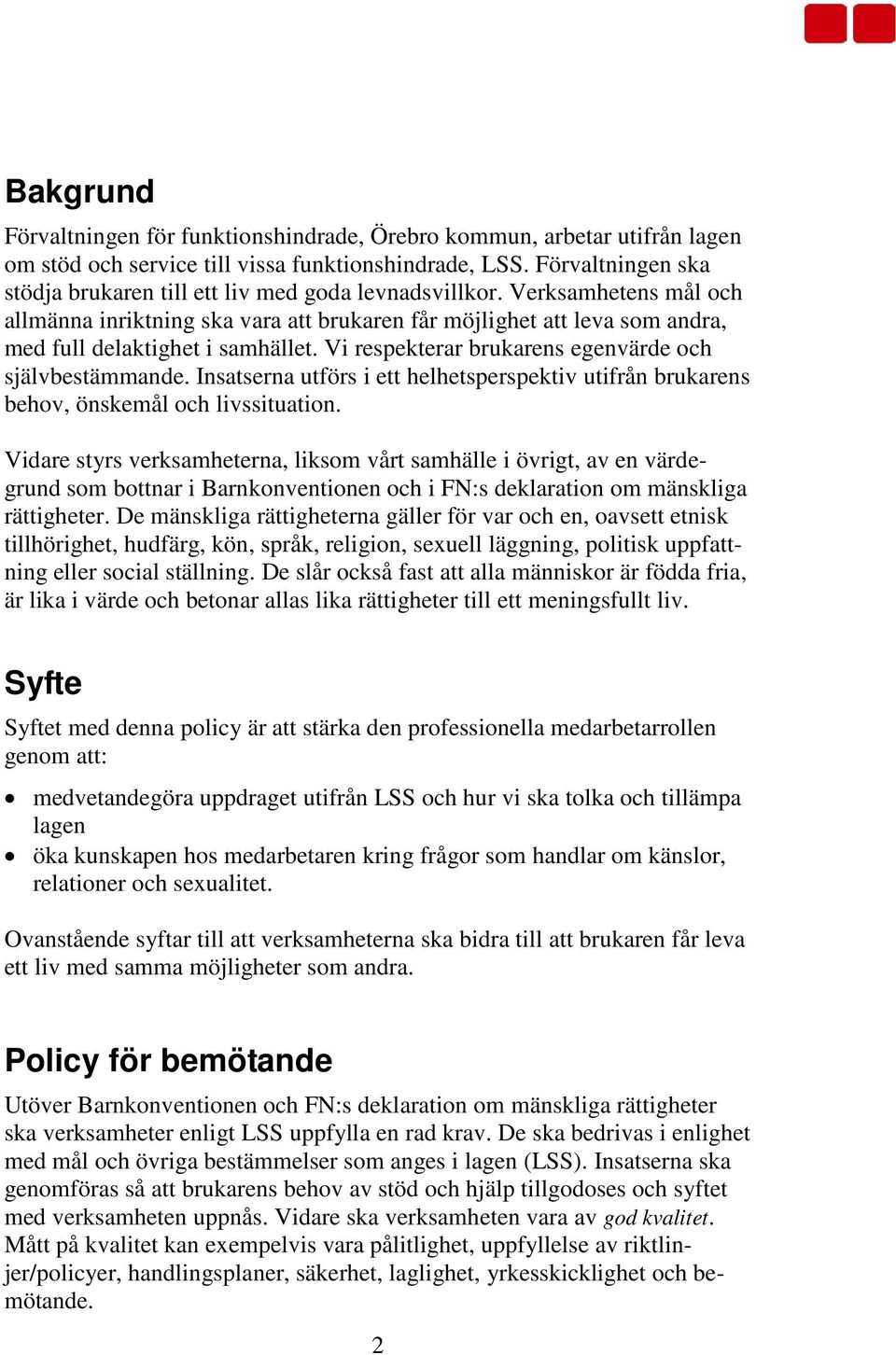 Bakgrund

Förvaltningen för funktionshindrade, Örebro kommun, arbetar utifrån lagen om stöd och service till vissa funktionshindrade, LSS. Förvaltningen ska stödja brukaren till ett liv med goda levnadsvillkor. Verksamhetens mål och allmänna inriktning ska vara att brukaren får möjlighet att leva som andra, med full delaktighet i samhället. Vi respekterar brukarens egenvärde och självbestämmande. Insatserna utförs i ett helhetsperspektiv utifrån brukarens behov, önskemål och livssituation.

Vidare styrs verksamheterna, liksom vårt samhälle i övrigt, av en värdegrund som bottnar i Barnkonventionen och i FN:s deklaration om mänskliga rättigheter. De mänskliga rättigheterna gäller för var och en, oavsett etnisk tillhörighet, hudfärg, kön, språk, religion, sexuell läggning, politisk uppfattning eller social ställning. De slår också fast att alla människor är födda fria, är lika i värde och betonar allas lika rättigheter till ett meningsfullt liv.

Syfte

Syftet med denna policy är att stärka den professionella medarbetarrollen genom att:

• medvetandegöra uppdraget utifrån LSS och hur vi ska tolka och tillämpa lagen
• öka kunskapen hos medarbetaren kring frågor som handlar om känslor, relationer och sexualitet.

Ovanstående syftar till att verksamheterna ska bidra till att brukaren får leva ett liv med samma möjligheter som andra.

Policy för bemötande

Utöver Barnkonventionen och FN:s deklaration om mänskliga rättigheter ska verksamheter enligt LSS uppfylla en rad krav. De ska bedrivas i enlighet med mål och övriga bestämmelser som anges i lagen (LSS). Insatserna ska genomföras så att brukarens behov av stöd och hjälp tillgodoses och syftet med verksamheten uppnås. Vidare ska verksamheten vara av god kvalitet. Mått på kvalitet kan exempelvis vara pålitlighet, uppfyllelse av riktlinjer/policyer, handlingsplaner, säkerhet, laglighet, yrkesskicklighet och bemötande.

2